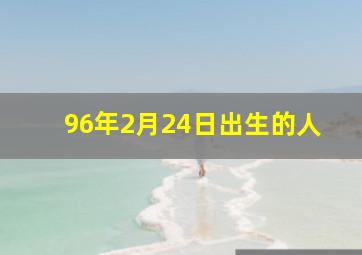 96年2月24日出生的人